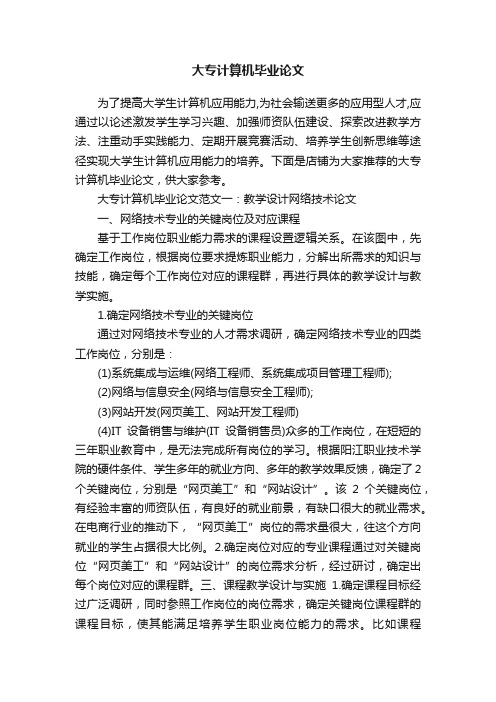 大专计算机毕业论文

为了提高大学生计算机应用能力,为社会输送更多的应用型人才,应通过以论述激发学生学习兴趣、加强师资队伍建设、探索改进教学方法、注重动手实践能力、定期开展竞赛活动、培养学生创新思维等途径实现大学生计算机应用能力的培养。下面是店铺为大家推荐的大专计算机毕业论文，供大家参考。

大专计算机毕业论文范文一：教学设计网络技术论文

一、网络技术专业的关键岗位及对应课程

基于工作岗位职业能力需求的课程设置逻辑关系。在该图中，先确定工作岗位，根据岗位要求提炼职业能力，分解出所需求的知识与技能，确定每个工作岗位对应的课程群，再进行具体的教学设计与教学实施。

1.确定网络技术专业的关键岗位

通过对网络技术专业的人才需求调研，确定网络技术专业的四类工作岗位，分别是：

(1)系统集成与运维(网络工程师、系统集成项目管理工程师);

(2)网络与信息安全(网络与信息安全工程师);

(3)网站开发(网页美工、网站开发工程师)

(4)IT 设备销售与维护(IT 设备销售员)众多的工作岗位，在短短的三年职业教育中，是无法完成所有岗位的学习。根据阳江职业技术学院的硬件条件、学生多年的就业方向、多年的教学效果反馈，确定了 2 个关键岗位，分别是“网页美工”和“网站设计”。该 2 个关键岗位，有经验丰富的师资队伍，有良好的就业前景，有缺口很大的就业需求。在电商行业的推动下，“网页美工”岗位的需求量很大，往这个方向就业的学生占据很大比例。2.确定岗位对应的专业课程通过对关键岗位“网页美工”和“网站设计”的岗位需求分析，经过研讨，确定出每个岗位对应的课程群。三、课程教学设计与实施 1.确定课程目标经过广泛调研，同时参照工作岗位的岗位需求，确定关键岗位课程群的课程目标，使其能满足培养学生职业岗位能力的需求。比如课程